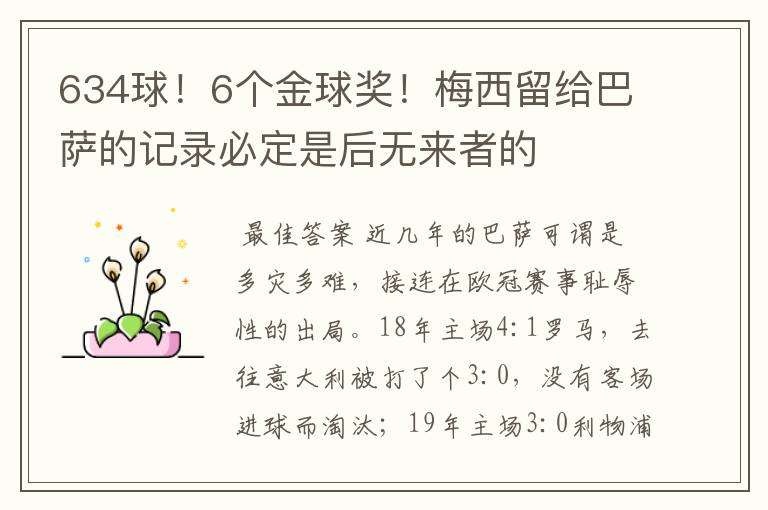 634球！6个金球奖！梅西留给巴萨的记录必定是后无来者的

最佳答案 近几年的巴萨可谓是多灾多难，接连在欧冠赛事耻辱性的出局。18年主场4:1罗马，去往意大利被打了个3:0，没有客场进球而淘汰；19年主场3:0利物浦